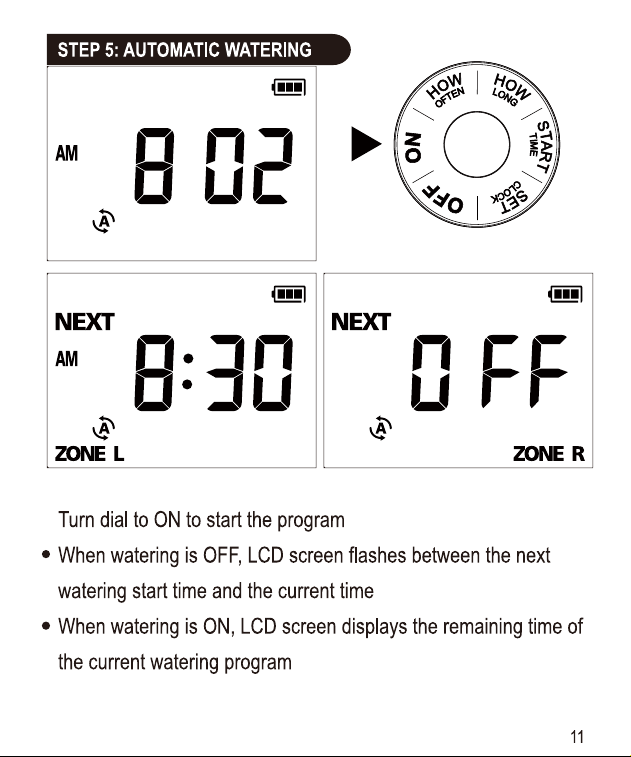 STEP 5: AUTOMATIC WATERING

AM

8 02

A

HOW OFTEN

HOW LONG

START TIME

SET CLOCK

OFF

ON

NEXT

AM

8:30

A

ZONE L

NEXT

OFF

A

ZONE R

Turn dial to ON to start the program

• When watering is OFF, LCD screen flashes between the next watering start time and the current time

• When watering is ON, LCD screen displays the remaining time of the current watering program

11